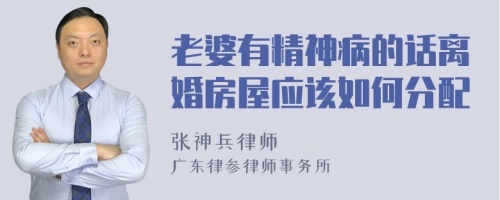 老婆有精神病的话离婚房屋应该如何分配

张神兵律师
广东律参律师事务所